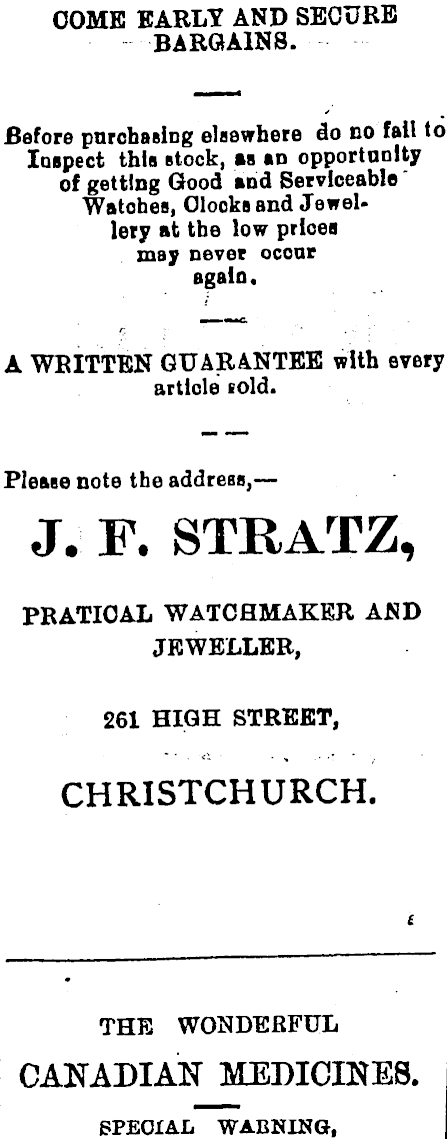 COME EARLY AND SECURE BARGAINS.

Before purchasing elsewhere do no fail to Inspect this stock, as an opportunity of getting Good and Serviceable Watches, Clocks and Jewellery at the low prices may never occur again.

A WRITTEN GUARANTEE with every article sold.

Please note the address,—

J. F. STRATZ,

PRATICAL WATCHMAKER AND JEWELLER,

261 HIGH STREET,

CHRISTCHURCH.

THE WONDERFUL

CANADIAN MEDICINES.

SPECIAL WARNING,